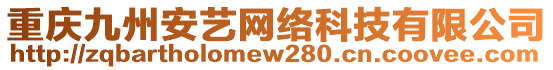 重庆九州安艺网络科技有限公司
http://zqbartholomew280.cn.coovee.com